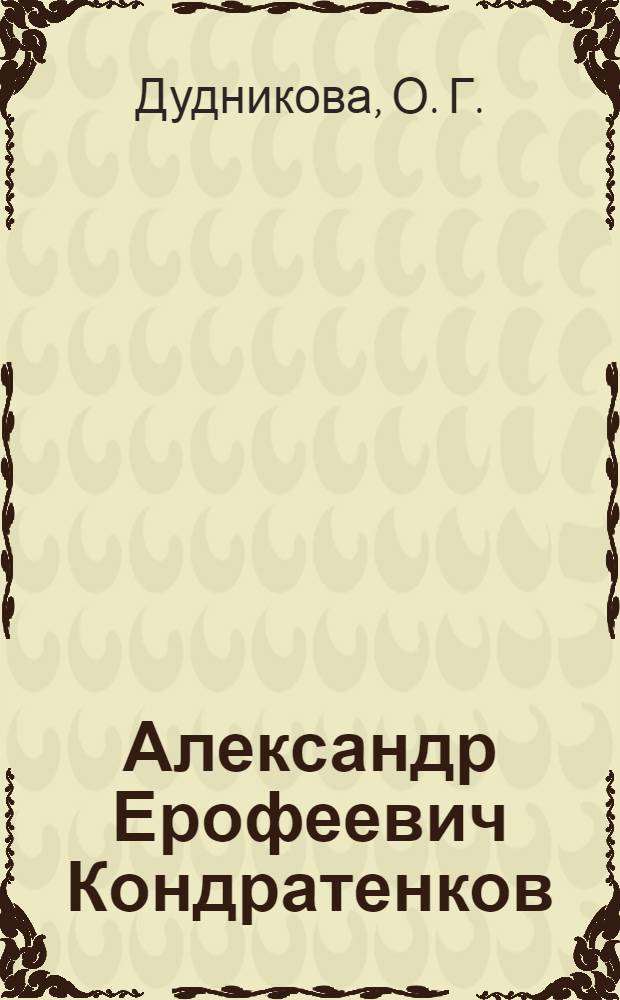 Дудникова, О. Г.

Александр Ерофеевич Кондратенков